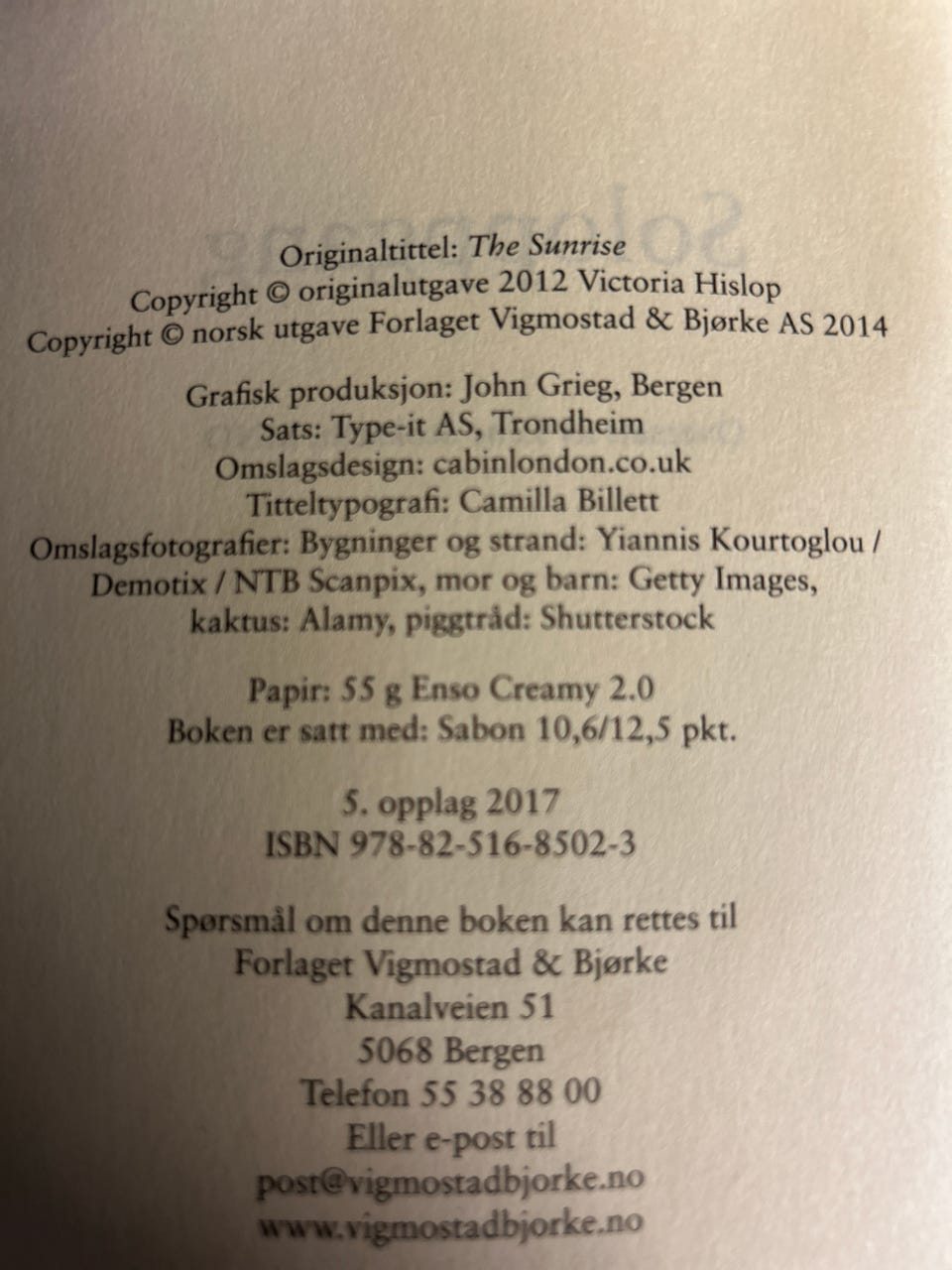 Originaltittel: The Sunrise
Copyright © originalutgave 2012 Victoria Hislop
Copyright © norsk utgave Forlaget Vigmostad & Bjørke AS 2014

Grafisk produksjon: John Grieg, Bergen
Sats: Type-it AS, Trondheim
Omslagsdesign: cabinlondon.co.uk
Titteltypografi: Camilla Billett
Omslagsfotografier: Bygninger og strand: Yiannis Kourtoglou / Demotix / NTB Scanpix, mor og barn: Getty Images, kaktus: Alamy, piggtråd: Shutterstock

Papir: 55 g Enso Creamy 2.0
Boken er satt med: Sabon 10,6/12,5 pkt.

5. opplag 2017
ISBN 978-82-516-8502-3

Spørsmål om denne boken kan rettes til
Forlaget Vigmostad & Bjørke
Kanalveien 51
5068 Bergen
Telefon 55 38 88 00
Eller e-post til
post@vigmostadbjorke.no
www.vigmostadbjorke.no